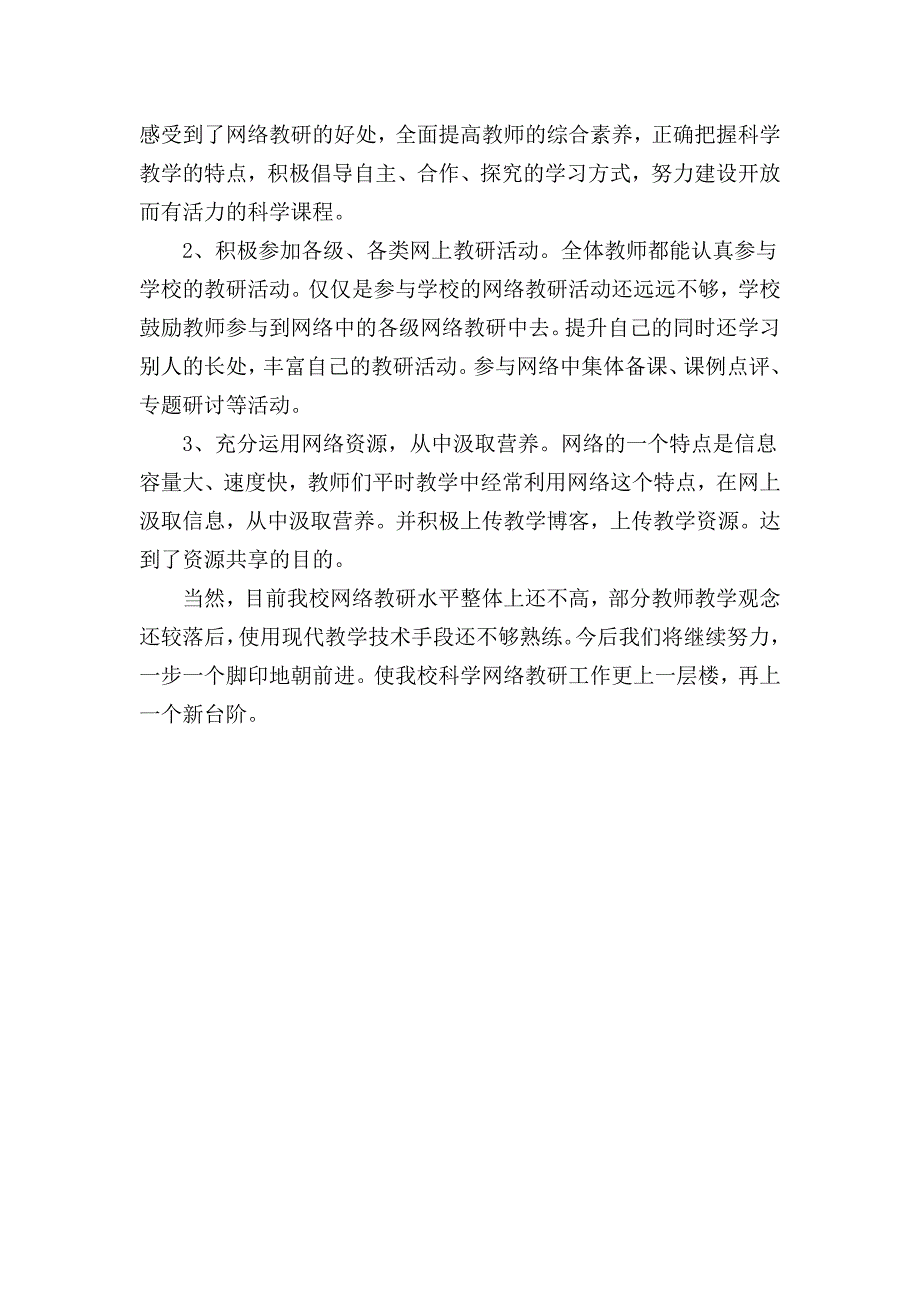 感受到了网络教研的好处，全面提高教师的综合素养，正确把握科学教学的特点，积极倡导自主、合作、探究的学习方式，努力建设开放而有活力的科学课程。

2、积极参加各级、各类网上教研活动。全体教师都能认真参与学校的教研活动。仅仅是参与学校的网络教研活动还远远不够，学校鼓励教师参与到网络中的各级网络教研中去。提升自己的同时还学习别人的长处，丰富自己的教研活动。参与网络中集体备课、课例点评、专题研讨等活动。

3、充分运用网络资源，从中汲取营养。网络的一个特点是信息容量大、速度快，教师们平时教学中经常利用网络这个特点，在网上汲取信息，从中汲取营养。并积极上传教学博客，上传教学资源。达到了资源共享的目的。

当然，目前我校网络教研水平整体上还不高，部分教师教学观念还较落后，使用现代教学技术手段还不够熟练。今后我们将继续努力，一步一个脚印地朝前进。使我校科学网络教研工作更上一层楼，再上一个新台阶。